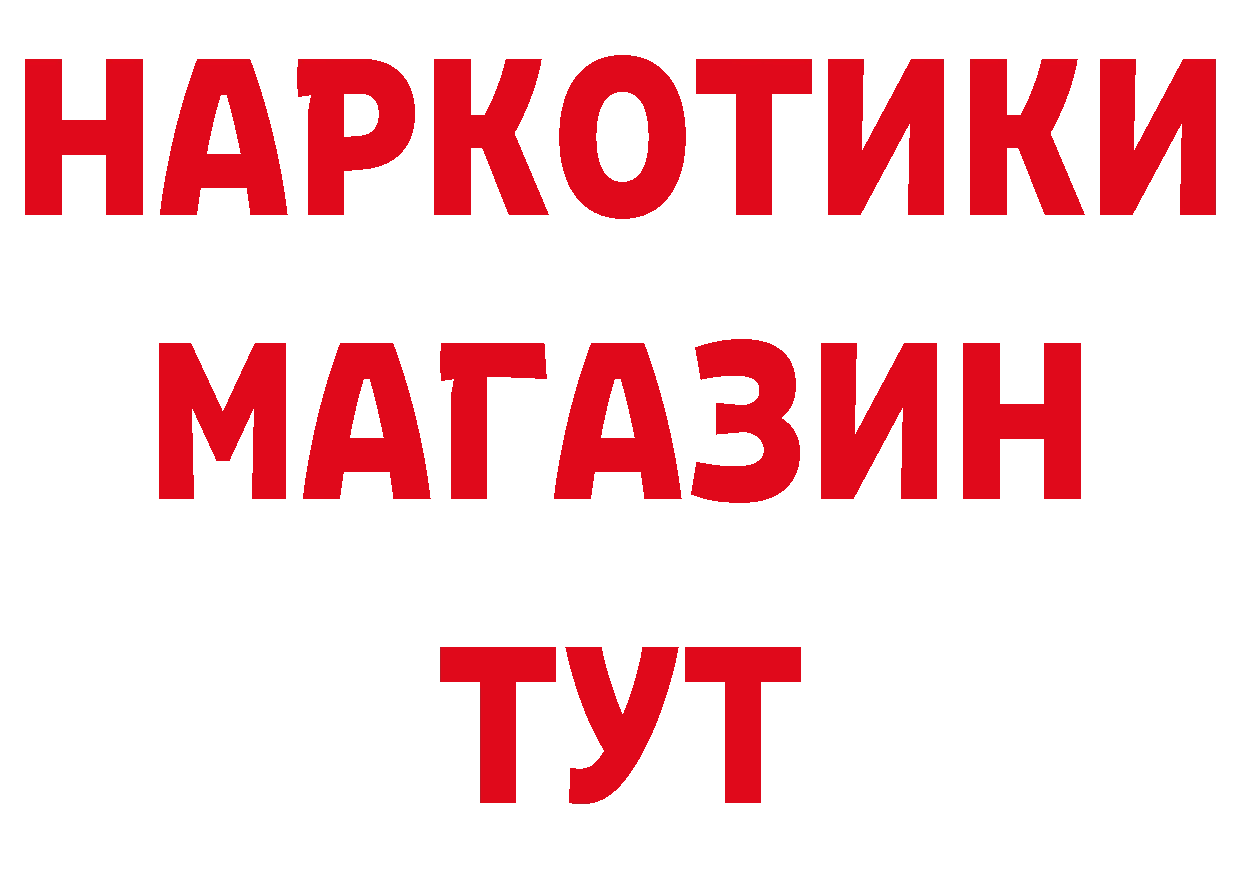 НАРКОТИКИ
МАГАЗИН
ТУТ